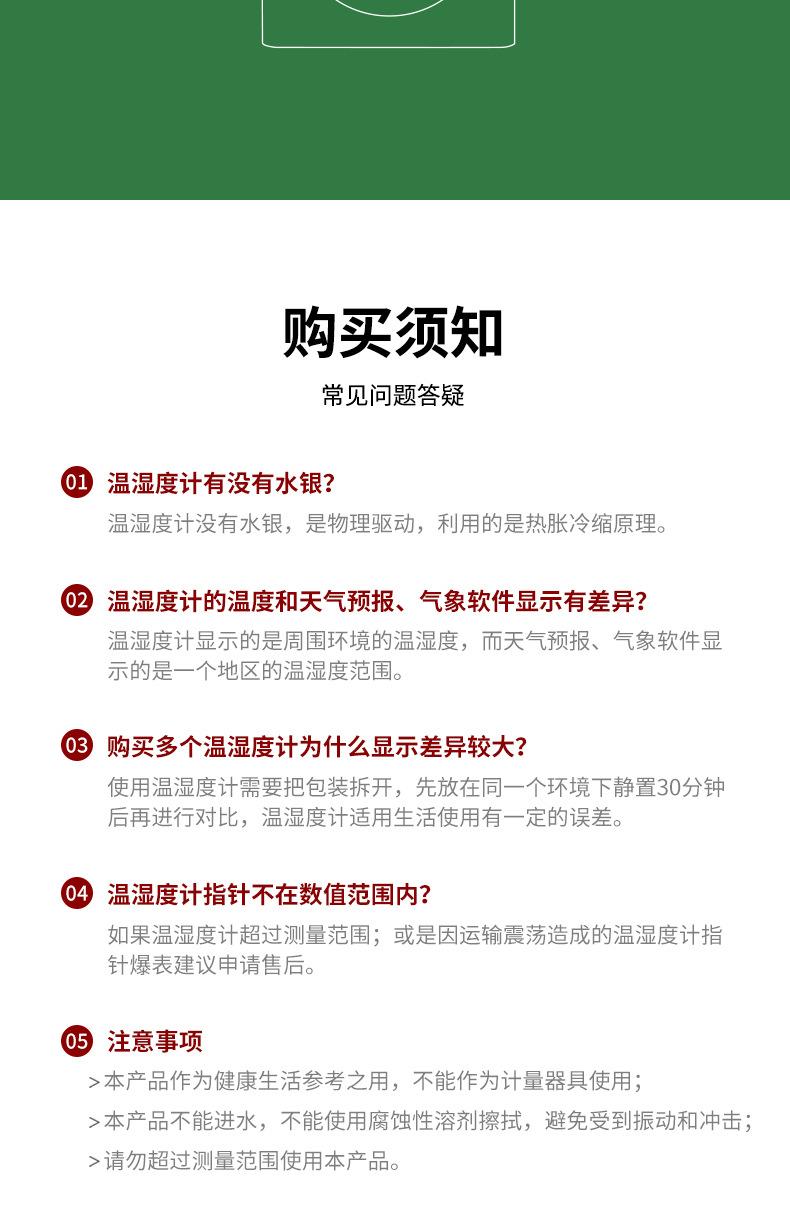 购买须知

常见问题答疑

01 温湿度计有没有水银?

温湿度计没有水银，是物理驱动，利用的是热胀冷缩原理。

02 温湿度计的温度和天气预报、气象软件显示有差异?

温湿度计显示的是周围环境的温湿度，而天气预报、气象软件显示的是一个地区的温湿度范围。

03 购买多个温湿度计为什么显示差异较大?

使用温湿度计需要把包装拆开，先放在同一个环境下静置30分钟后再进行对比，温湿度计适用生活使用有一定的误差。

04 温湿度计指针不在数值范围内?

如果温湿度计超过测量范围；或是因运输震荡造成的温湿度计指针爆表建议申请售后。

05 注意事项

>本产品作为健康生活参考之用，不能作为计量器具使用；

>本产品不能进水，不能使用腐蚀性溶剂擦拭，避免受到振动和冲击；

>请勿超过测量范围使用本产品。